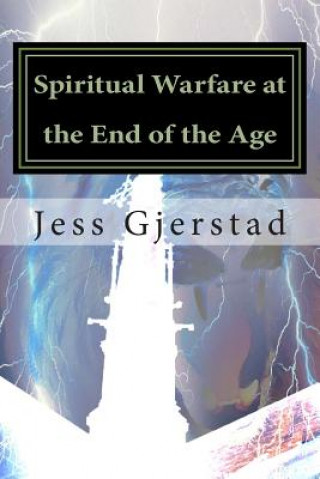 Spiritual Warfare at the End of the Age

Jess Gjerstad